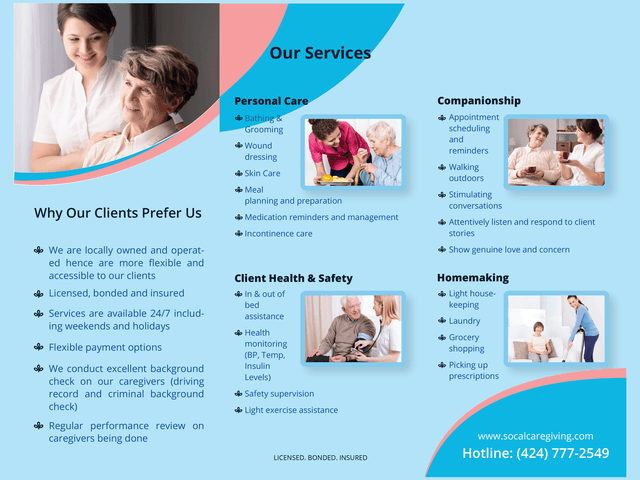 Why Our Clients Prefer Us

We are locally owned and operated hence are more flexible and accessible to our clients

Licensed, bonded and insured

Services are available 24/7 including weekends and holidays

Flexible payment options

We conduct excellent background check on our caregivers (driving record and criminal background check)

Regular performance review on caregivers being done

Our Services

Personal Care

Bathing & Grooming

Wound dressing

Skin Care

Meal planning and preparation

Medication reminders and management

Incontinence care

Client Health & Safety

In & out of bed assistance

Health monitoring (BP, Temp, Insulin Levels)

Safety supervision

Light exercise assistance

LICENSED. BONDED. INSURED

Companionship

Appointment scheduling and reminders

Walking outdoors

Stimulating conversations

Attentively listen and respond to client stories

Show genuine love and concern

Homemaking

Light housekeeping

Laundry

Grocery shopping

Picking up prescriptions

www.socalcaregiving.com
Hotline: (424) 777-2549